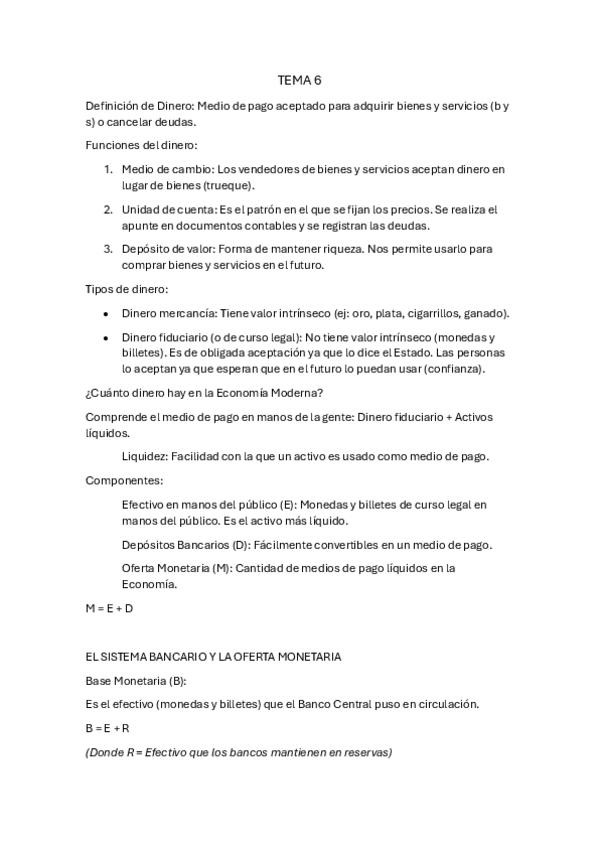 TEMA 6

Definición de Dinero: Medio de pago aceptado para adquirir bienes y servicios (b y s) o cancelar deudas.

Funciones del dinero:

1. Medio de cambio: Los vendedores de bienes y servicios aceptan dinero en lugar de bienes (trueque).

2. Unidad de cuenta: Es el patrón en el que se fijan los precios. Se realiza el apunte en documentos contables y se registran las deudas.

3. Depósito de valor: Forma de mantener riqueza. Nos permite usarlo para comprar bienes y servicios en el futuro.

Tipos de dinero:

• Dinero mercancía: Tiene valor intrínseco (ej: oro, plata, cigarrillos, ganado).

• Dinero fiduciario (o de curso legal): No tiene valor intrínseco (monedas y billetes). Es de obligada aceptación ya que lo dice el Estado. Las personas lo aceptan ya que esperan que en el futuro lo puedan usar (confianza).

¿Cuánto dinero hay en la Economía Moderna?

Comprende el medio de pago en manos de la gente: Dinero fiduciario + Activos líquidos.

Liquidez: Facilidad con la que un activo es usado como medio de pago.

Componentes:

Efectivo en manos del público (E): Monedas y billetes de curso legal en manos del público. Es el activo más líquido.

Depósitos Bancarios (D): Fácilmente convertibles en un medio de pago.

Oferta Monetaria (M): Cantidad de medios de pago líquidos en la Economía.

M = E + D

EL SISTEMA BANCARIO Y LA OFERTA MONETARIA

Base Monetaria (B):

Es el efectivo (monedas y billetes) que el Banco Central puso en circulación.

B = E + R

(Donde R = Efectivo que los bancos mantienen en reservas)